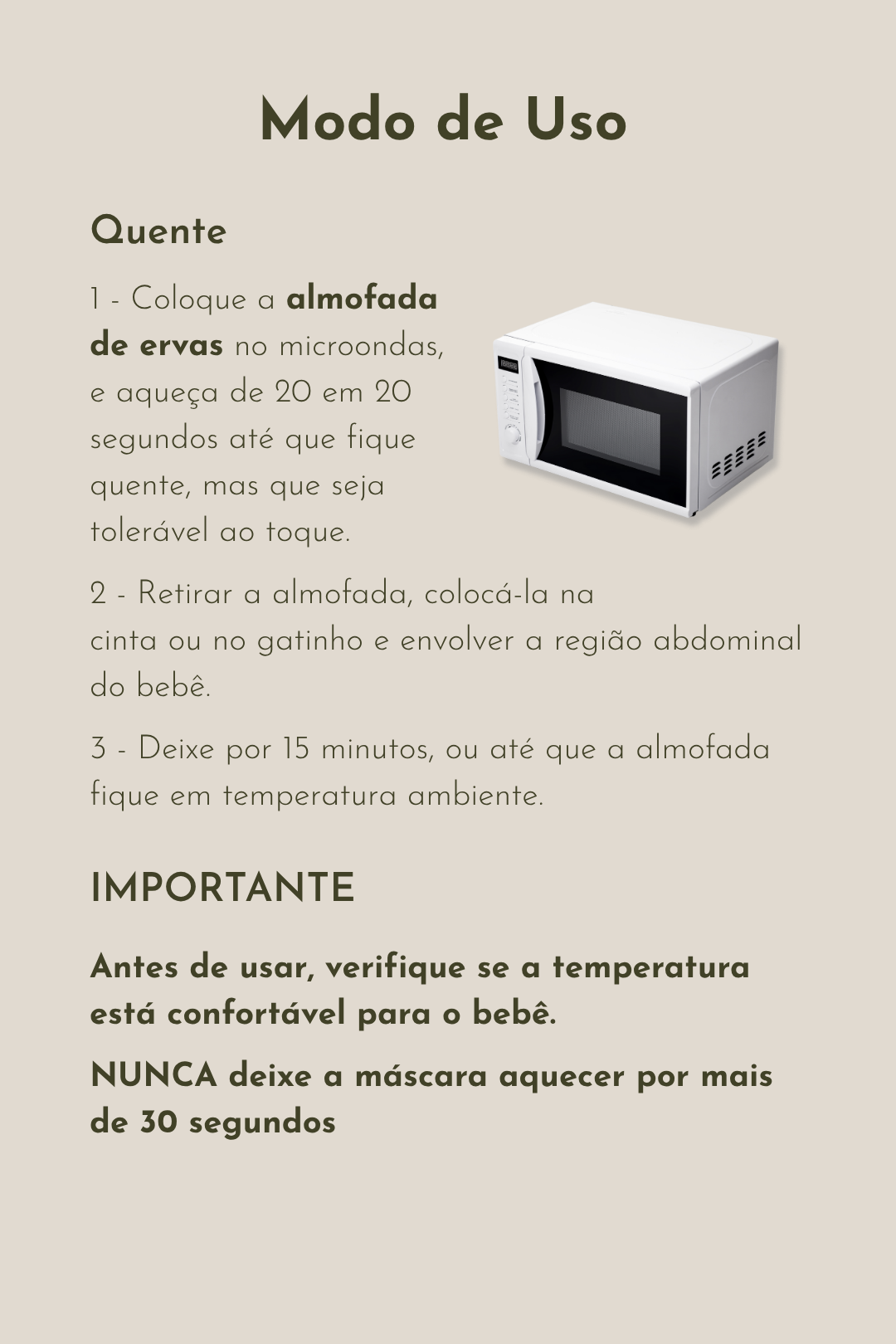 Modo de Uso

Quente

1 - Coloque a almofada de ervas no microondas, e aqueça de 20 em 20 segundos até que fique quente, mas que seja tolerável ao toque.

2 - Retirar a almofada, colocá-la na cinta ou no gatinho e envolver a região abdominal do bebê.

3 - Deixe por 15 minutos, ou até que a almofada fique em temperatura ambiente.

IMPORTANTE

Antes de usar, verifique se a temperatura está confortável para o bebê.

NUNCA deixe a máscara aquecer por mais de 30 segundos